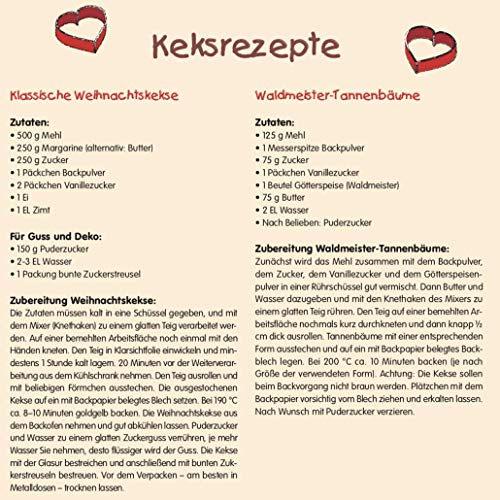 Keksrezepte

Klassische Weihnachtskekse

Zutaten:
• 500 g Mehl
• 250 g Margarine (alternativ: Butter)
• 250 g Zucker
• 1 Päckchen Backpulver
• 2 Päckchen Vanillezucker
• 1 Ei
• 1 EL Zimt

Für Guss und Deko:
• 150 g Puderzucker
• 2-3 EL Wasser
• 1 Packung bunte Zuckerstreusel

Zubereitung Weihnachtskekse:
Die Zutaten müssen kalt in eine Schüssel gegeben, und mit dem Mixer (Knethaken) zu einem glatten Teig verarbeitet werden. Auf einer bemehlten Arbeitsfläche noch einmal mit den Händen kneten. Den Teig in Klarsichtfolie einwickeln und mindestens 1 Stunde kalt lagern. 20 Minuten vor der Weiterverarbeitung aus dem Kühlschrank nehmen. Den Teig ausrollen und mit beliebigen Förmchen ausstechen. Die ausgestochenen Kekse auf ein mit Backpapier belegtes Blech setzen. Bei 190 °C ca. 8–10 Minuten goldgelb backen. Die Weihnachtskekse aus dem Backofen nehmen und gut abkühlen lassen. Puderzucker und Wasser zu einem glatten Zuckerguss verrühren, je mehr Wasser Sie nehmen, desto flüssiger wird der Guss. Die Kekse mit der Glasur bestreichen und anschließend mit bunten Zuckerstreuseln bestreuen. Vor dem Verpacken – am besten in Metalldosen – trocknen lassen.

Waldmeister-Tannenbäume

Zutaten:
• 125 g Mehl
• 1 Messerspitze Backpulver
• 75 g Zucker
• 1 Päckchen Vanillezucker
• 1 Beutel Götterspeise (Waldmeister)
• 75 g Butter
• 2 EL Wasser
• Nach Belieben: Puderzucker

Zubereitung Waldmeister-Tannenbäume:
Zunächst wird das Mehl zusammen mit dem Backpulver, dem Zucker, dem Vanillezucker und dem Götterspeisenpulver in einer Rührschüssel gut vermischt. Dann Butter und Wasser dazugeben und mit den Knethaken des Mixers zu einem glatten Teig rühren. Den Teig auf einer bemehlten Arbeitsfläche nochmals kurz durchkneten und dann knapp ½ cm dick ausrollen. Tannenbäume mit einer entsprechenden Form ausstechen und auf ein mit Backpapier belegtes Backblech legen. Bei 200 °C ca. 10 Minuten backen (je nach Größe der verwendeten Form). Achtung: Die Kekse sollen beim Backvorgang nicht braun werden. Plätzchen mit dem Backpapier vorsichtig vom Blech ziehen und erkalten lassen. Nach Wunsch mit Puderzucker verzieren.